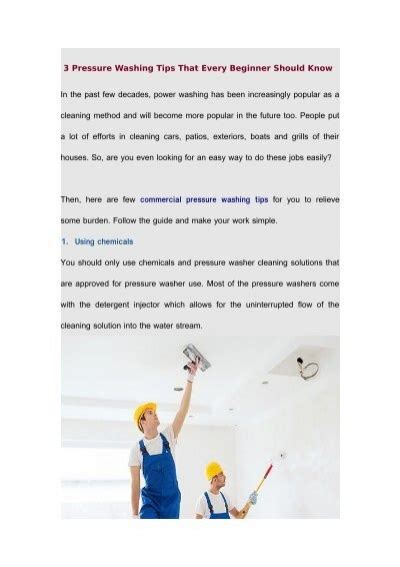 3 Pressure Washing Tips That Every Beginner Should Know

In the past few decades, power washing has been increasingly popular as a cleaning method and will become more popular in the future too. People put a lot of efforts in cleaning cars, patios, exteriors, boats and grills of their houses. So, are you even looking for an easy way to do these jobs easily?

Then, here are few commercial pressure washing tips for you to relieve some burden. Follow the guide and make your work simple.

1. Using chemicals

You should only use chemicals and pressure washer cleaning solutions that are approved for pressure washer use. Most of the pressure washers come with the detergent injector which allows for the uninterrupted flow of the cleaning solution into the water stream.